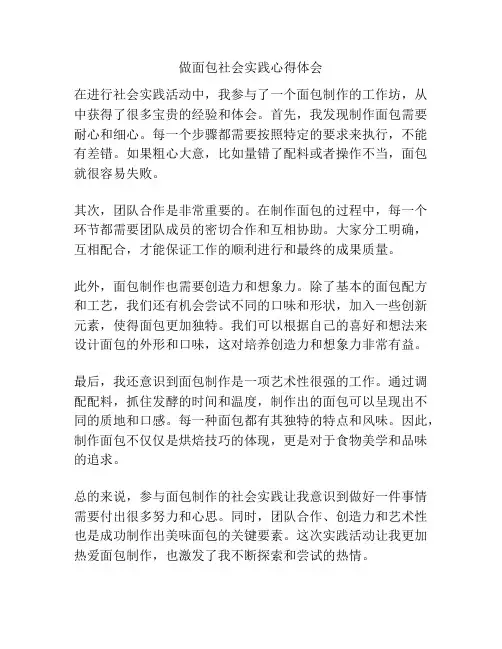 做面包社会实践心得体会

在进行社会实践活动中，我参与了一个面包制作的工作坊，从中获得了很多宝贵的经验和体会。首先，我发现制作面包需要耐心和细心。每一个步骤都需要按照特定的要求来执行，不能有差错。如果粗心大意，比如量错了配料或者操作不当，面包就很容易失败。

其次，团队合作是非常重要的。在制作面包的过程中，每一个环节都需要团队成员的密切合作和互相协助。大家分工明确，互相配合，才能保证工作的顺利进行和最终的成果质量。

此外，面包制作也需要创造力和想象力。除了基本的面包配方和工艺，我们还有机会尝试不同的口味和形状，加入一些创新元素，使得面包更加独特。我们可以根据自己的喜好和想法来设计面包的外形和口味，这对培养创造力和想象力非常有益。

最后，我还意识到面包制作是一项艺术性很强的工作。通过调配配料，抓住发酵的时间和温度，制作出的面包可以呈现出不同的质地和口感。每一种面包都有其独特的特点和风味。因此，制作面包不仅仅是烘焙技巧的体现，更是对于食物美学和品味的追求。

总的来说，参与面包制作的社会实践让我意识到做好一件事情需要付出很多努力和心思。同时，团队合作、创造力和艺术性也是成功制作出美味面包的关键要素。这次实践活动让我更加热爱面包制作，也激发了我不断探索和尝试的热情。